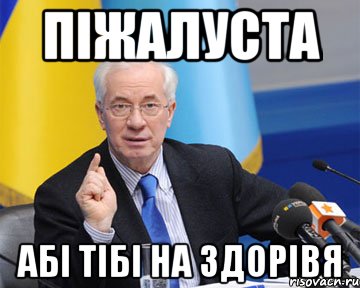 ПІЖАЛУСТА

АБІ ТІБІ НА ЗДОРІВЯ

risovach.ru